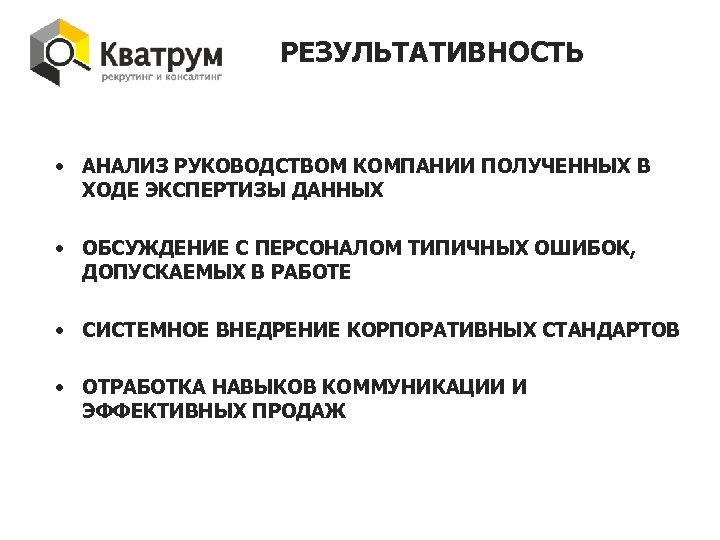 Кватрум
рекрутинг и консалтинг

РЕЗУЛЬТАТИВНОСТЬ

• АНАЛИЗ РУКОВОДСТВОМ КОМПАНИИ ПОЛУЧЕННЫХ В ХОДЕ ЭКСПЕРТИЗЫ ДАННЫХ

• ОБСУЖДЕНИЕ С ПЕРСОНАЛОМ ТИПИЧНЫХ ОШИБОК, ДОПУСКАЕМЫХ В РАБОТЕ

• СИСТЕМНОЕ ВНЕДРЕНИЕ КОРПОРАТИВНЫХ СТАНДАРТОВ

• ОТРАБОТКА НАВЫКОВ КОММУНИКАЦИИ И ЭФФЕКТИВНЫХ ПРОДАЖ